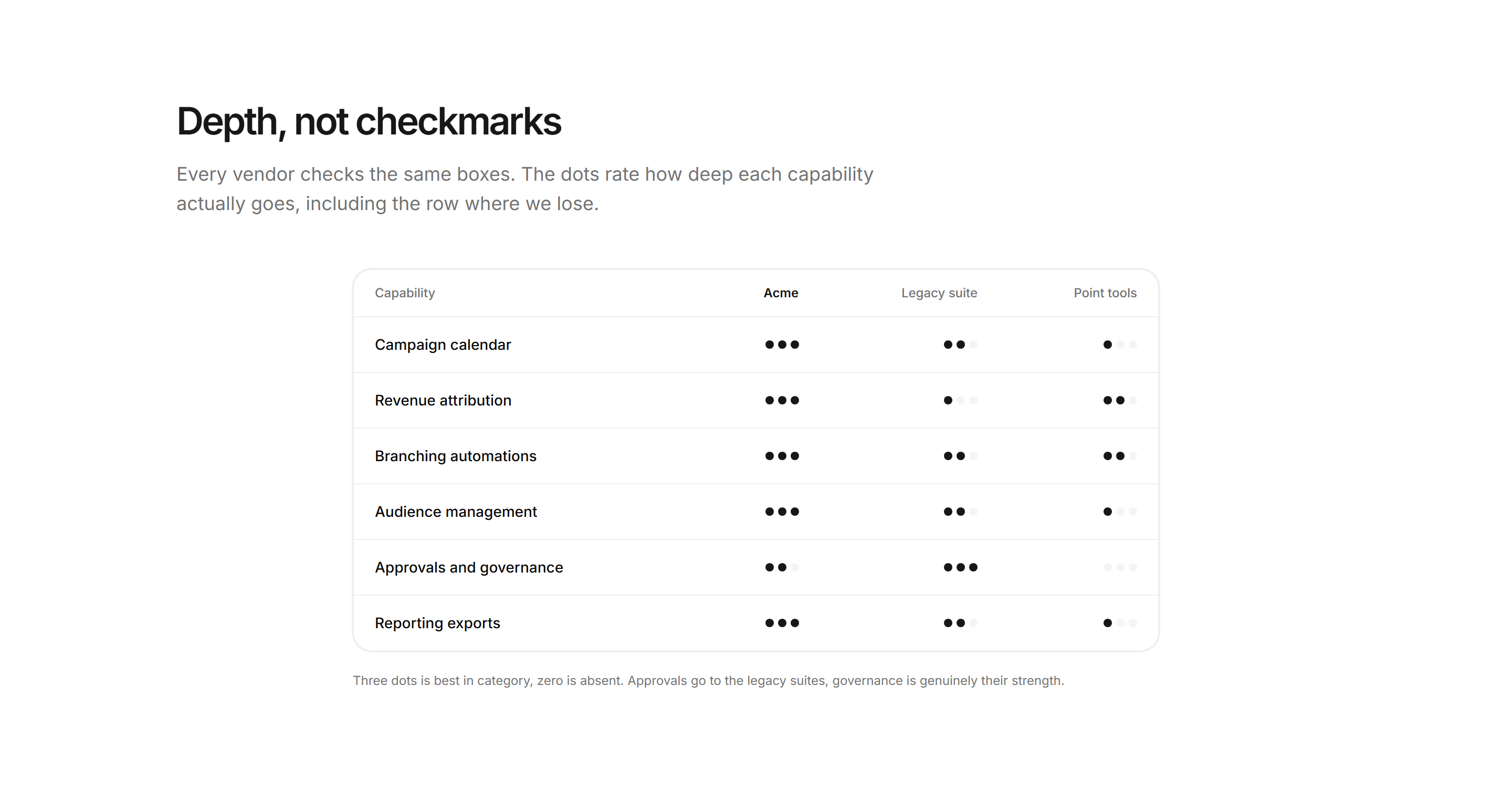 Depth, not checkmarks

Every vendor checks the same boxes. The dots rate how deep each capability actually goes, including the row where we lose.

| Capability | Acme | Legacy suite | Point tools |
|---|---|---|---|
| Campaign calendar | ●●● | ●● | ● |
| Revenue attribution | ●●● | ● | ●● |
| Branching automations | ●●● | ●● | ●● |
| Audience management | ●●● | ●● | ● |
| Approvals and governance | ●● | ●●● | |
| Reporting exports | ●●● | ●● | ● |

Three dots is best in category, zero is absent. Approvals go to the legacy suites, governance is genuinely their strength.